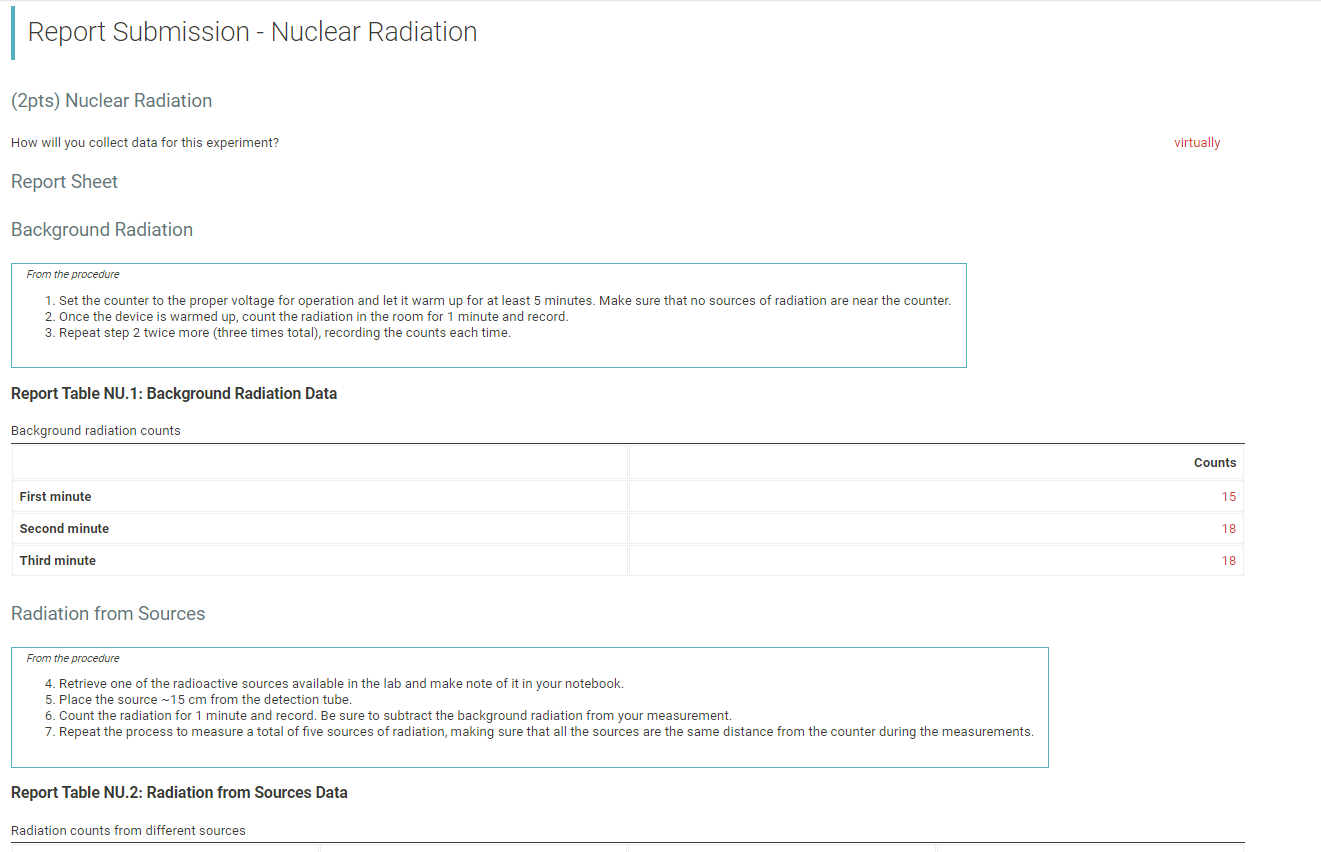 Report Submission - Nuclear Radiation

(2pts) Nuclear Radiation

How will you collect data for this experiment?

virtually

Report Sheet

Background Radiation

From the procedure

1. Set the counter to the proper voltage for operation and let it warm up for at least 5 minutes. Make sure that no sources of radiation are near the counter.
2. Once the device is warmed up, count the radiation in the room for 1 minute and record.
3. Repeat step 2 twice more (three times total), recording the counts each time.

Report Table NU.1: Background Radiation Data

Background radiation counts

| | Counts |
|---|---|
| First minute | 15 |
| Second minute | 18 |
| Third minute | 18 |

Radiation from Sources

From the procedure

4. Retrieve one of the radioactive sources available in the lab and make note of it in your notebook.
5. Place the source ~15 cm from the detection tube.
6. Count the radiation for 1 minute and record. Be sure to subtract the background radiation from your measurement.
7. Repeat the process to measure a total of five sources of radiation, making sure that all the sources are the same distance from the counter during the measurements.

Report Table NU.2: Radiation from Sources Data

Radiation counts from different sources